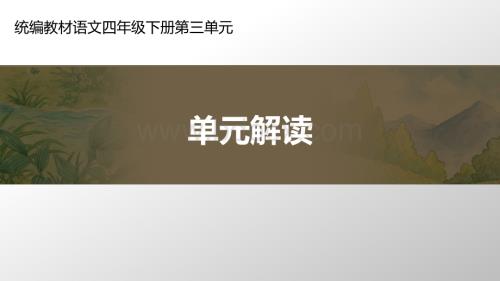 统编教材语文四年级下册第三单元

单元解读